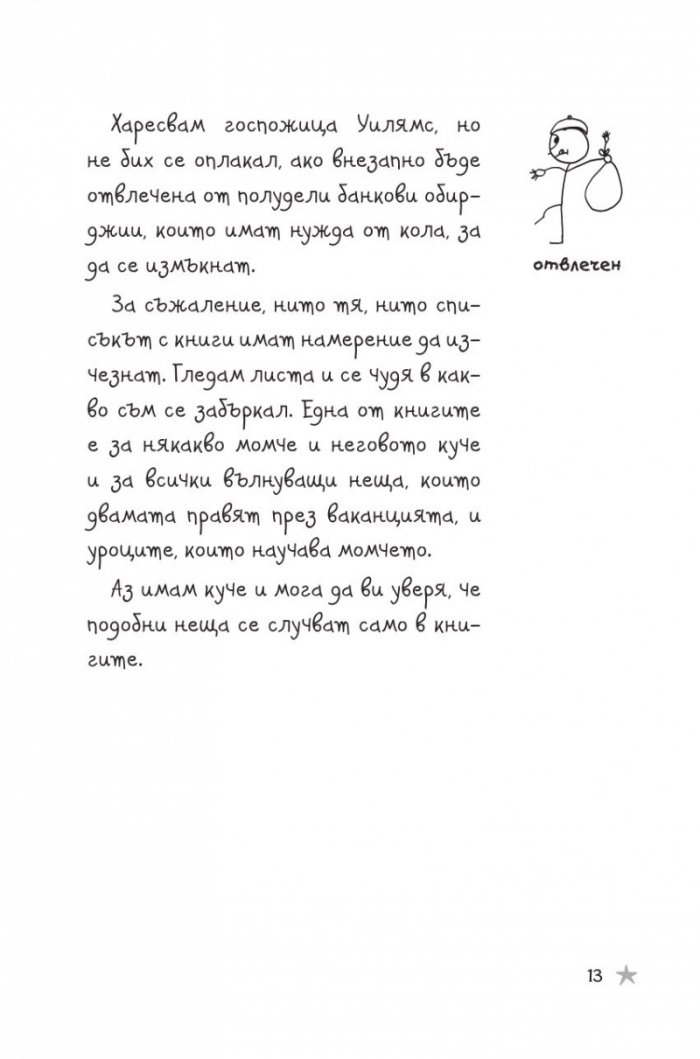 Харесвам госпожица Уилямс, но не бих се оплакал, ако внезапно бъде отвлечена от полудели банкови обирджии, които имат нужда от кола, за да се измъкнат.

отвлечен

За съжаление, нито тя, нито списъкът с книги имат намерение да изчезнат. Гледам листа и се чудя в какво съм се забъркал. Една от книгите е за някакво момче и неговото куче и за всички вълнуващи неща, които двамата правят през ваканцията, и уроците, които научава момчето.

Аз имам куче и мога да ви уверя, че подобни неща се случват само в книгите.

13